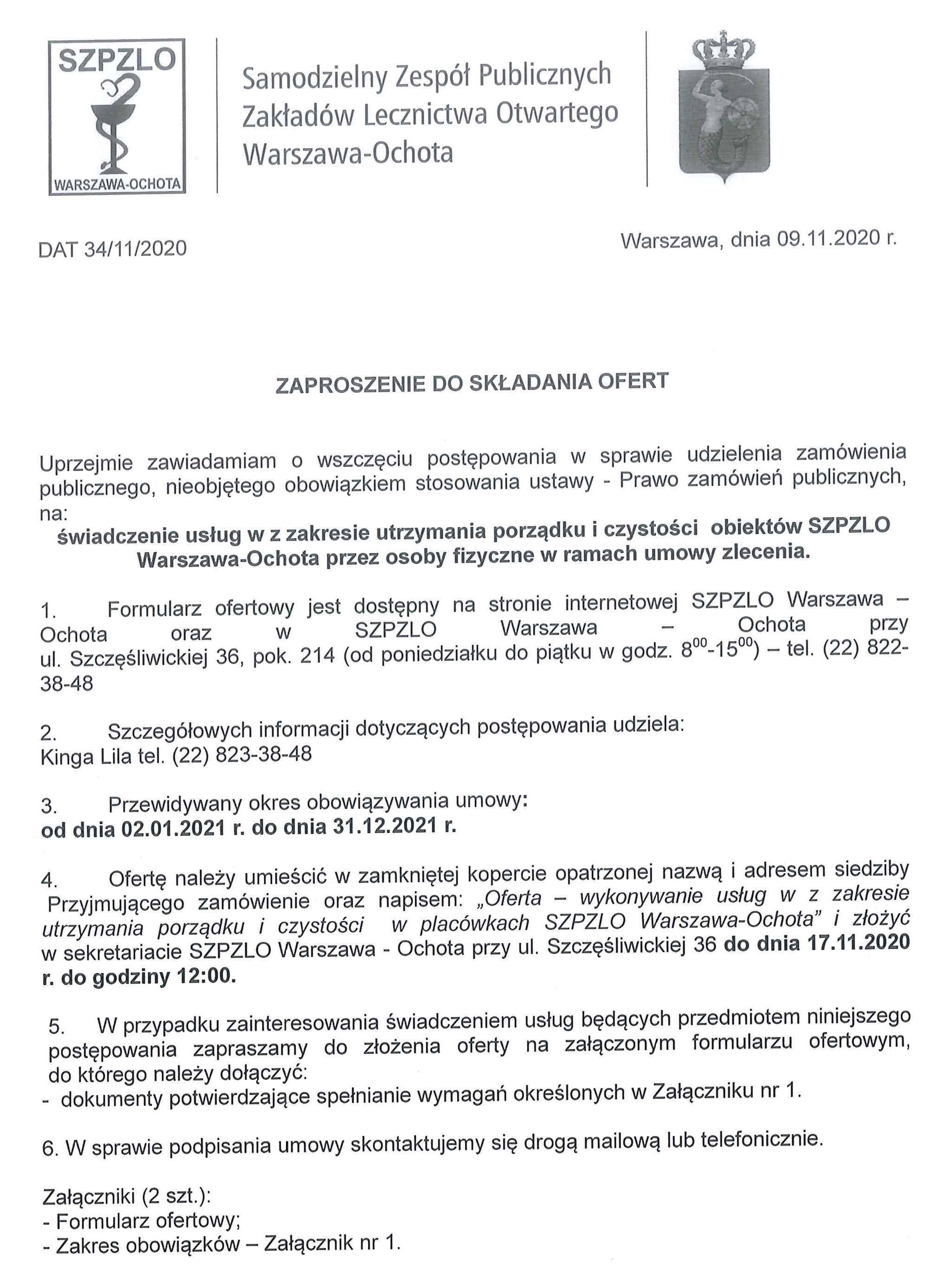 SZPZLO

WARSZAWA-OCHOTA

Samodzielny Zespół Publicznych Zakładów Lecznictwa Otwartego Warszawa-Ochota

DAT 34/11/2020

Warszawa, dnia 09.11.2020 r.

ZAPROSZENIE DO SKŁADANIA OFERT

Uprzejmie zawiadamiam o wszczęciu postępowania w sprawie udzielenia zamówienia publicznego, nieobjętego obowiązkiem stosowania ustawy - Prawo zamówień publicznych, na:
świadczenie usług w z zakresie utrzymania porządku i czystości obiektów SZPZLO Warszawa-Ochota przez osoby fizyczne w ramach umowy zlecenia.

1. Formularz ofertowy jest dostępny na stronie internetowej SZPZLO Warszawa – Ochota oraz w SZPZLO Warszawa – Ochota przy ul. Szczęśliwickiej 36, pok. 214 (od poniedziałku do piątku w godz. $8^{00}$-$15^{00}$) – tel. (22) 822-38-48

2. Szczegółowych informacji dotyczących postępowania udziela:
Kinga Lila tel. (22) 823-38-48

3. Przewidywany okres obowiązywania umowy:
od dnia 02.01.2021 r. do dnia 31.12.2021 r.

4. Ofertę należy umieścić w zamkniętej kopercie opatrzonej nazwą i adresem siedziby Przyjmującego zamówienie oraz napisem: „Oferta – wykonywanie usług w z zakresie utrzymania porządku i czystości w placówkach SZPZLO Warszawa-Ochota" i złożyć w sekretariacie SZPZLO Warszawa - Ochota przy ul. Szczęśliwickiej 36 do dnia 17.11.2020 r. do godziny 12:00.

5. W przypadku zainteresowania świadczeniem usług będących przedmiotem niniejszego postępowania zapraszamy do złożenia oferty na załączonym formularzu ofertowym, do którego należy dołączyć:
- dokumenty potwierdzające spełnianie wymagań określonych w Załączniku nr 1.

6. W sprawie podpisania umowy skontaktujemy się drogą mailową lub telefonicznie.

Załączniki (2 szt.):
- Formularz ofertowy;
- Zakres obowiązków – Załącznik nr 1.